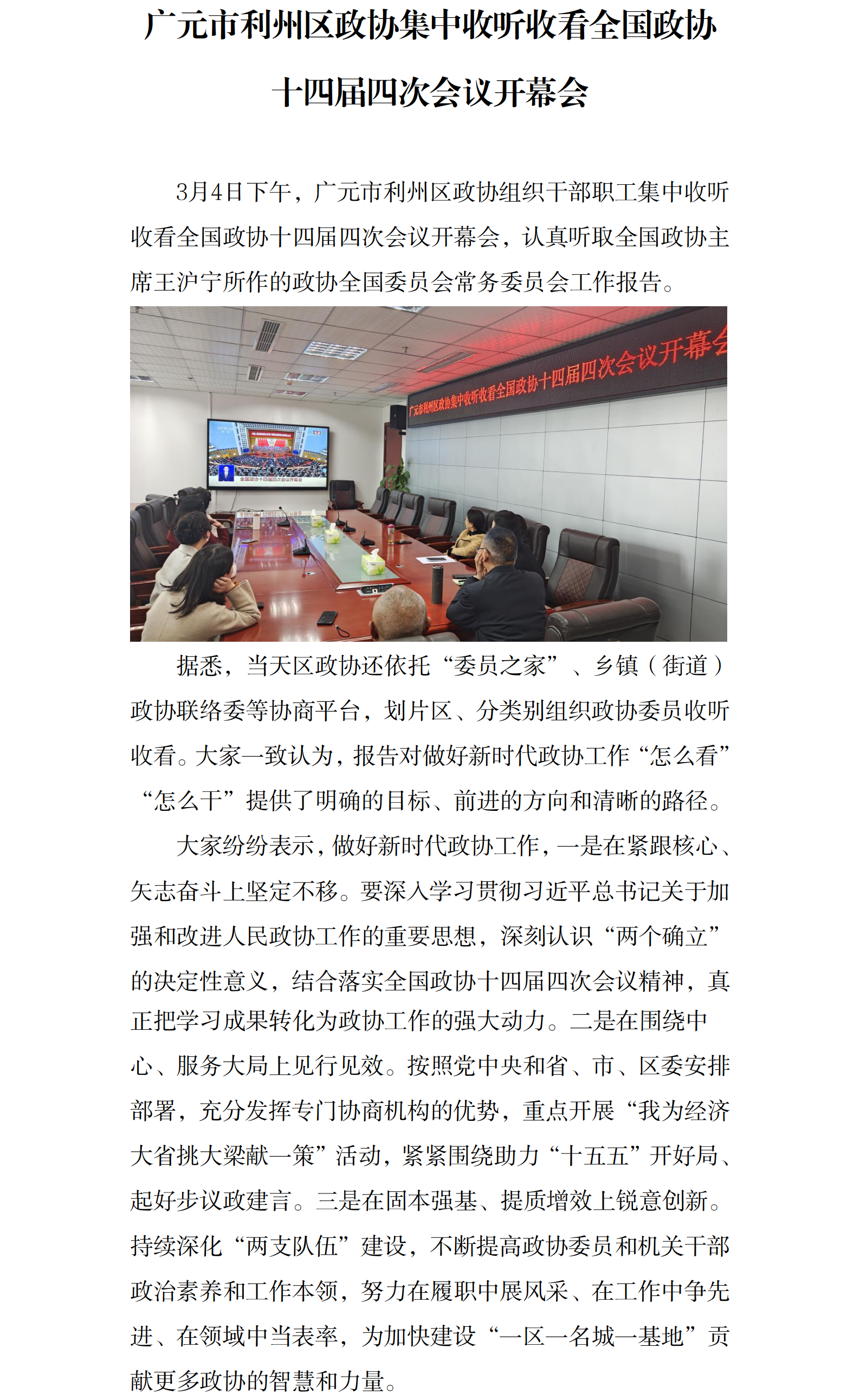 广元市利州区政协集中收听收看全国政协十四届四次会议开幕会

3月4日下午，广元市利州区政协组织干部职工集中收听收看全国政协十四届四次会议开幕会，认真听取全国政协主席王沪宁所作的政协全国委员会常务委员会工作报告。

广元市利州区政协集中收听收看全国政协十四届四次会议开幕会

全国政协十四届四次会议开幕会

据悉，当天区政协还依托“委员之家”、乡镇（街道）政协联络委等协商平台，划片区、分类别组织政协委员收听收看。大家一致认为，报告对做好新时代政协工作“怎么看”“怎么干”提供了明确的目标、前进的方向和清晰的路径。

大家纷纷表示，做好新时代政协工作，一是在紧跟核心、矢志奋斗上坚定不移。要深入学习贯彻习近平总书记关于加强和改进人民政协工作的重要思想，深刻认识“两个确立”的决定性意义，结合落实全国政协十四届四次会议精神，真正把学习成果转化为政协工作的强大动力。二是在围绕中心、服务大局上见行见效。按照党中央和省、市、区委安排部署，充分发挥专门协商机构的优势，重点开展“我为经济大省挑大梁献一策”活动，紧紧围绕助力“十五五”开好局、起好步议政建言。三是在固本强基、提质增效上锐意创新。持续深化“两支队伍”建设，不断提高政协委员和机关干部政治素养和工作本领，努力在履职中展风采、在工作中争先进、在领域中当表率，为加快建设“一区一名城一基地”贡献更多政协的智慧和力量。